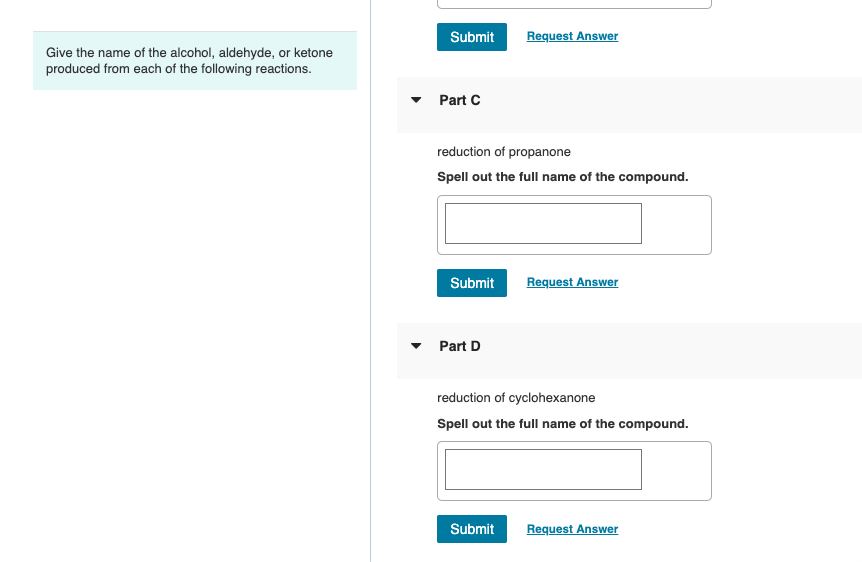 Give the name of the alcohol, aldehyde, or ketone produced from each of the following reactions.

Submit Request Answer

Part C

reduction of propanone

Spell out the full name of the compound.

Submit Request Answer

Part D

reduction of cyclohexanone

Spell out the full name of the compound.

Submit Request Answer